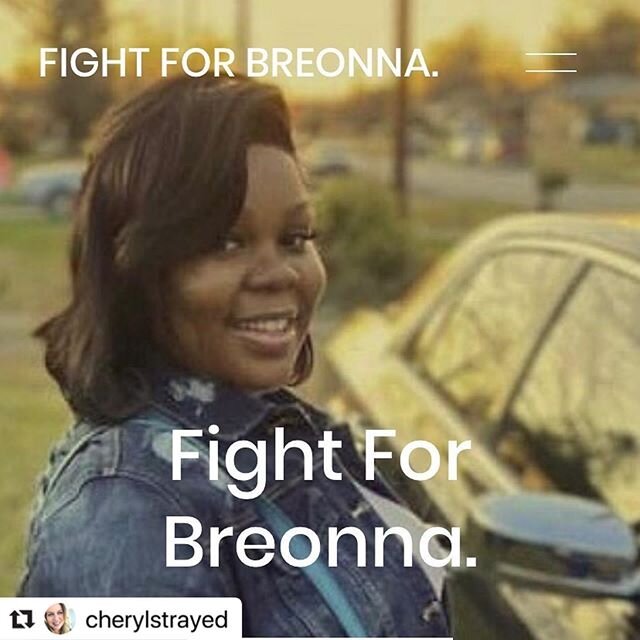 FIGHT FOR BREONNA.

Fight For Breonna.

cherylstrayed